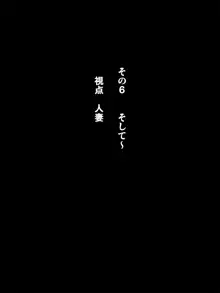 その6　そして~

視点　人妻